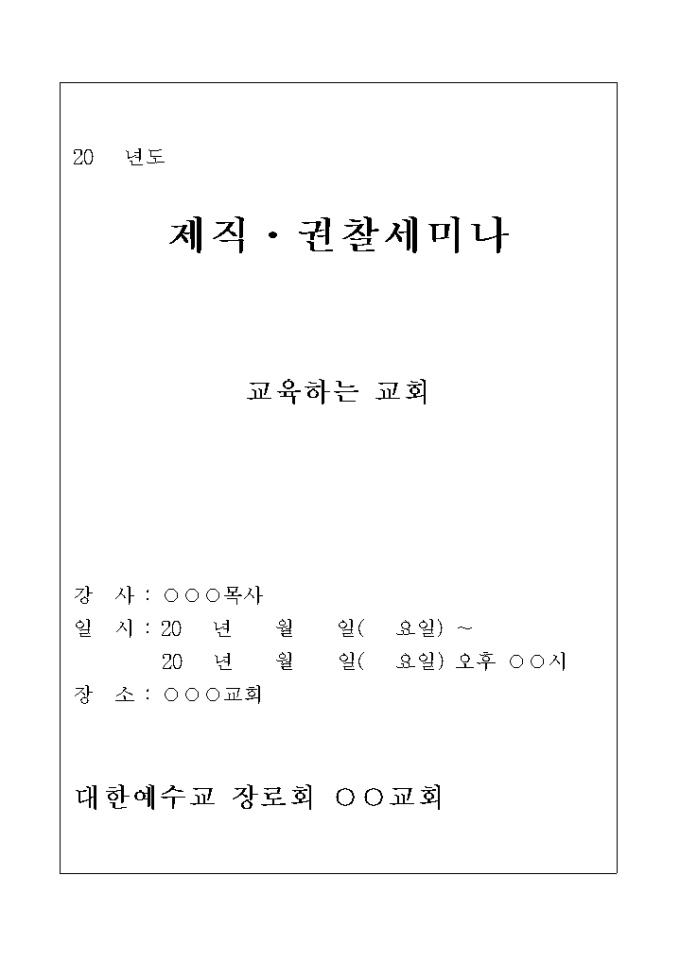 20 년도

제직 · 권찰세미나

교육하는 교회

강 사 : ○○○목사
일 시 : 20 년 월 일( 요일) ~
20 년 월 일( 요일) 오후 ○○시
장 소 : ○○○교회

대한예수교 장로회 ○○교회